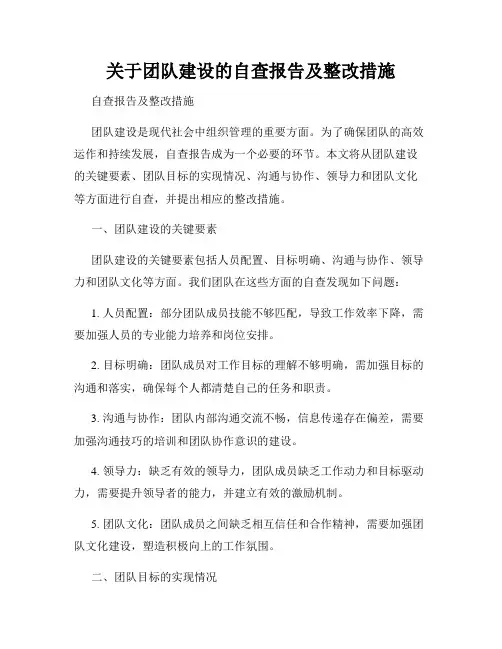 关于团队建设的自查报告及整改措施

自查报告及整改措施

团队建设是现代社会中组织管理的重要方面。为了确保团队的高效运作和持续发展，自查报告成为一个必要的环节。本文将从团队建设的关键要素、团队目标的实现情况、沟通与协作、领导力和团队文化等方面进行自查，并提出相应的整改措施。

一、团队建设的关键要素

团队建设的关键要素包括人员配置、目标明确、沟通与协作、领导力和团队文化等方面。我们团队在这些方面的自查发现如下问题：

1. 人员配置：部分团队成员技能不够匹配，导致工作效率下降，需要加强人员的专业能力培养和岗位安排。

2. 目标明确：团队成员对工作目标的理解不够明确，需加强目标的沟通和落实，确保每个人都清楚自己的任务和职责。

3. 沟通与协作：团队内部沟通交流不畅，信息传递存在偏差，需要加强沟通技巧的培训和团队协作意识的建设。

4. 领导力：缺乏有效的领导力，团队成员缺乏工作动力和目标驱动力，需要提升领导者的能力，并建立有效的激励机制。

5. 团队文化：团队成员之间缺乏相互信任和合作精神，需要加强团队文化建设，塑造积极向上的工作氛围。

二、团队目标的实现情况